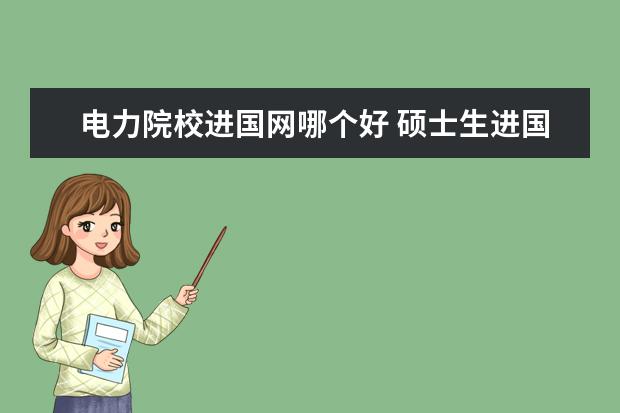 电力院校进国网哪个好 硕士生进国